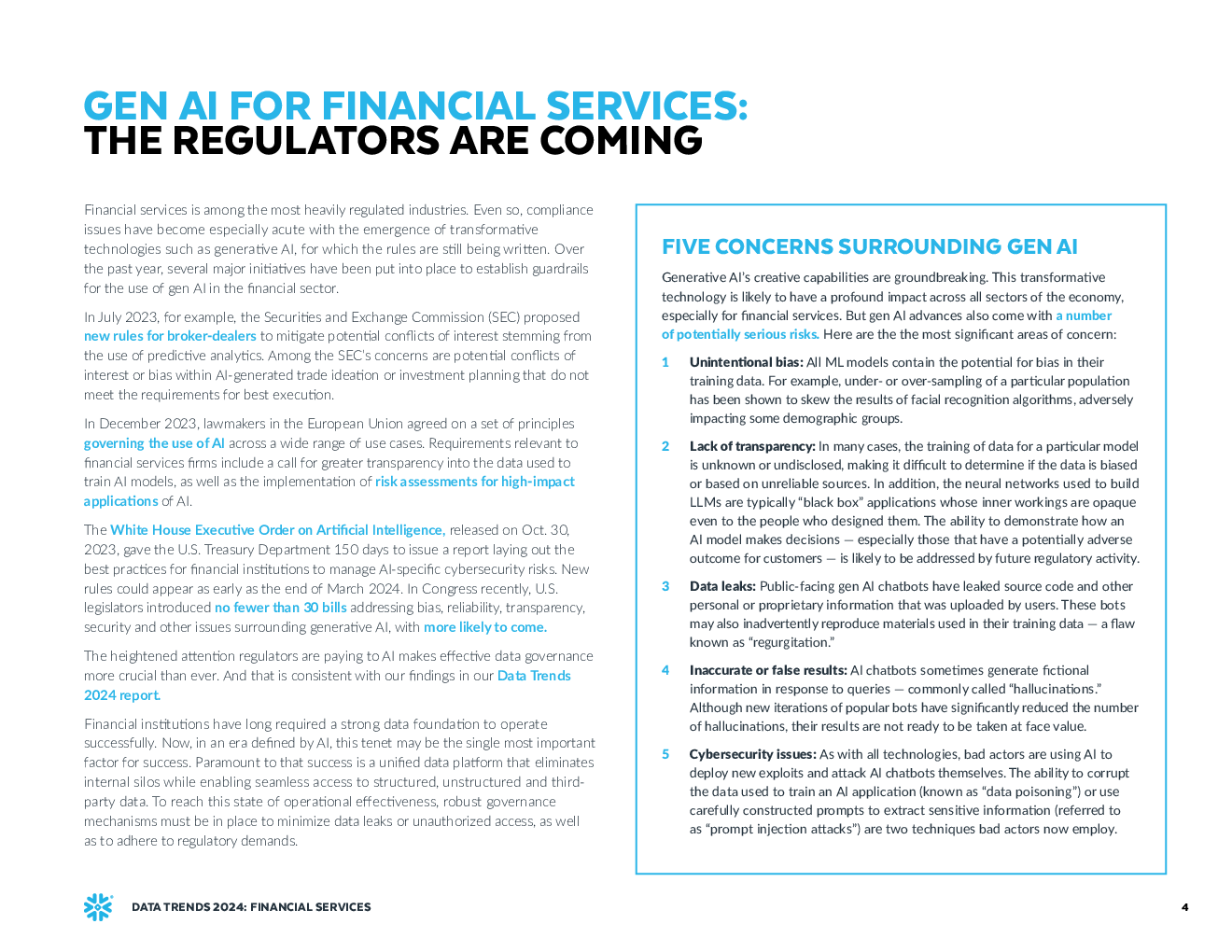 GEN AI FOR FINANCIAL SERVICES:
THE REGULATORS ARE COMING

Financial services is among the most heavily regulated industries. Even so, compliance issues have become especially acute with the emergence of transformative technologies such as generative AI, for which the rules are still being written. Over the past year, several major initiatives have been put into place to establish guardrails for the use of gen AI in the financial sector.

In July 2023, for example, the Securities and Exchange Commission (SEC) proposed new rules for broker-dealers to mitigate potential conflicts of interest stemming from the use of predictive analytics. Among the SEC's concerns are potential conflicts of interest or bias within AI-generated trade ideation or investment planning that do not meet the requirements for best execution.

In December 2023, lawmakers in the European Union agreed on a set of principles governing the use of AI across a wide range of use cases. Requirements relevant to financial services firms include a call for greater transparency into the data used to train AI models, as well as the implementation of risk assessments for high-impact applications of AI.

The White House Executive Order on Artificial Intelligence, released on Oct. 30, 2023, gave the U.S. Treasury Department 150 days to issue a report laying out the best practices for financial institutions to manage AI-specific cybersecurity risks. New rules could appear as early as the end of March 2024. In Congress recently, U.S. legislators introduced no fewer than 30 bills addressing bias, reliability, transparency, security and other issues surrounding generative AI, with more likely to come.

The heightened attention regulators are paying to AI makes effective data governance more crucial than ever. And that is consistent with our findings in our Data Trends 2024 report.

Financial institutions have long required a strong data foundation to operate successfully. Now, in an era defined by AI, this tenet may be the single most important factor for success. Paramount to that success is a unified data platform that eliminates internal silos while enabling seamless access to structured, unstructured and third-party data. To reach this state of operational effectiveness, robust governance mechanisms must be in place to minimize data leaks or unauthorized access, as well as to adhere to regulatory demands.

FIVE CONCERNS SURROUNDING GEN AI

Generative AI's creative capabilities are groundbreaking. This transformative technology is likely to have a profound impact across all sectors of the economy, especially for financial services. But gen AI advances also come with a number of potentially serious risks. Here are the the most significant areas of concern:

1 Unintentional bias: All ML models contain the potential for bias in their training data. For example, under- or over-sampling of a particular population has been shown to skew the results of facial recognition algorithms, adversely impacting some demographic groups.

2 Lack of transparency: In many cases, the training of data for a particular model is unknown or undisclosed, making it difficult to determine if the data is biased or based on unreliable sources. In addition, the neural networks used to build LLMs are typically "black box" applications whose inner workings are opaque even to the people who designed them. The ability to demonstrate how an AI model makes decisions — especially those that have a potentially adverse outcome for customers — is likely to be addressed by future regulatory activity.

3 Data leaks: Public-facing gen AI chatbots have leaked source code and other personal or proprietary information that was uploaded by users. These bots may also inadvertently reproduce materials used in their training data — a flaw known as "regurgitation."

4 Inaccurate or false results: AI chatbots sometimes generate fictional information in response to queries — commonly called "hallucinations." Although new iterations of popular bots have significantly reduced the number of hallucinations, their results are not ready to be taken at face value.

5 Cybersecurity issues: As with all technologies, bad actors are using AI to deploy new exploits and attack AI chatbots themselves. The ability to corrupt the data used to train an AI application (known as "data poisoning") or use carefully constructed prompts to extract sensitive information (referred to as "prompt injection attacks") are two techniques bad actors now employ.

DATA TRENDS 2024: FINANCIAL SERVICES 4